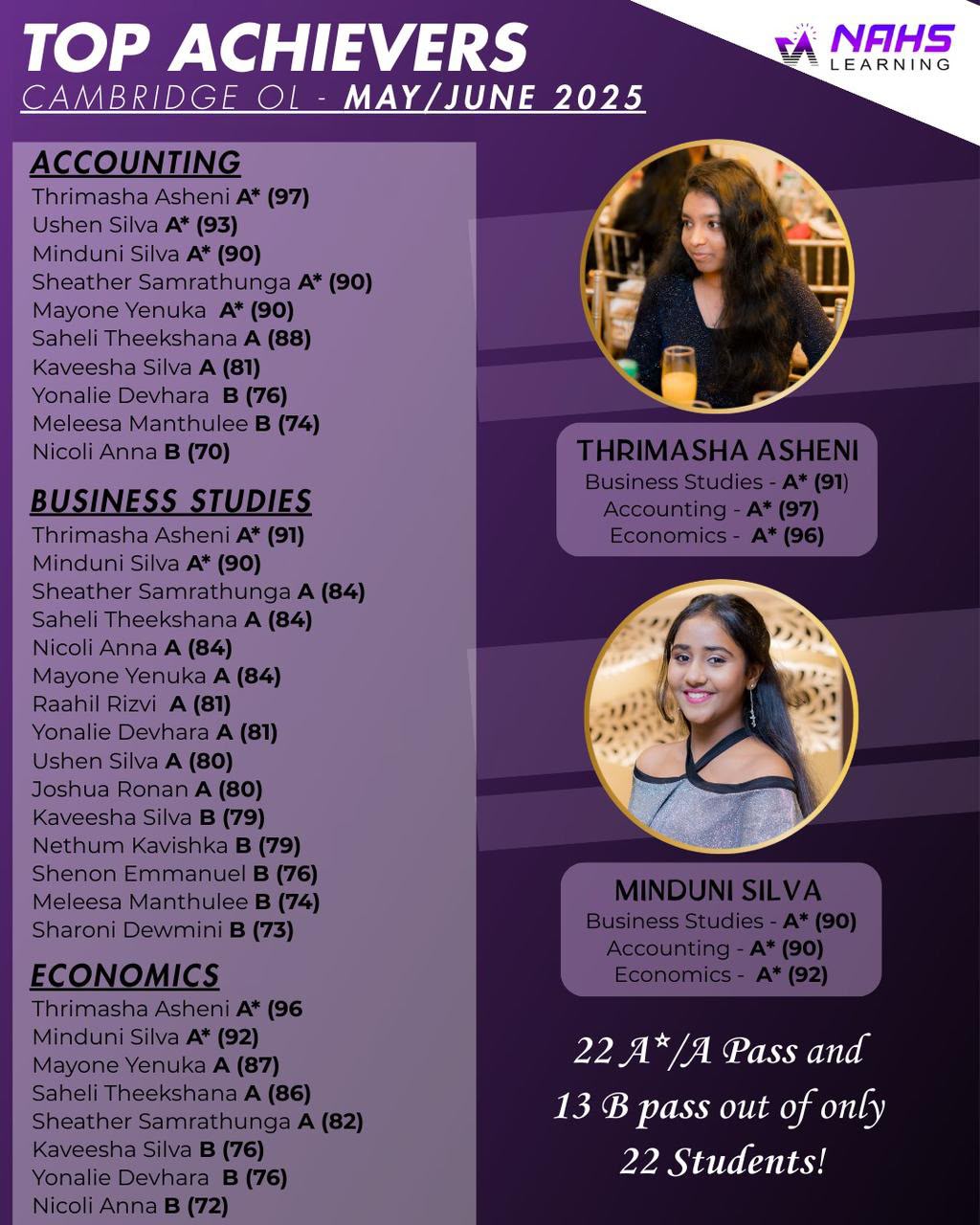 TOP ACHIEVERS
CAMBRIDGE OL - MAY/JUNE 2025

NAHS
LEARNING

ACCOUNTING
Thrimasha Asheni A* (97)
Ushen Silva A* (93)
Minduni Silva A* (90)
Sheather Samrathunga A* (90)
Mayone Yenuka A* (90)
Saheli Theekshana A (88)
Kaveesha Silva A (81)
Yonalie Devhara B (76)
Meleesa Manthulee B (74)
Nicoli Anna B (70)

BUSINESS STUDIES
Thrimasha Asheni A* (91)
Minduni Silva A* (90)
Sheather Samrathunga A (84)
Saheli Theekshana A (84)
Nicoli Anna A (84)
Mayone Yenuka A (84)
Raahil Rizvi A (81)
Yonalie Devhara A (81)
Ushen Silva A (80)
Joshua Ronan A (80)
Kaveesha Silva B (79)
Nethum Kavishka B (79)
Shenon Emmanuel B (76)
Meleesa Manthulee B (74)
Sharoni Dewmini B (73)

ECONOMICS
Thrimasha Asheni A* (96
Minduni Silva A* (92)
Mayone Yenuka A (87)
Saheli Theekshana A (86)
Sheather Samrathunga A (82)
Kaveesha Silva B (76)
Yonalie Devhara B (76)
Nicoli Anna B (72)

THRIMASHA ASHENI
Business Studies - A* (91)
Accounting - A* (97)
Economics - A* (96)

MINDUNI SILVA
Business Studies - A* (90)
Accounting - A* (90)
Economics - A* (92)

22 A*/A Pass and 13 B pass out of only 22 Students!